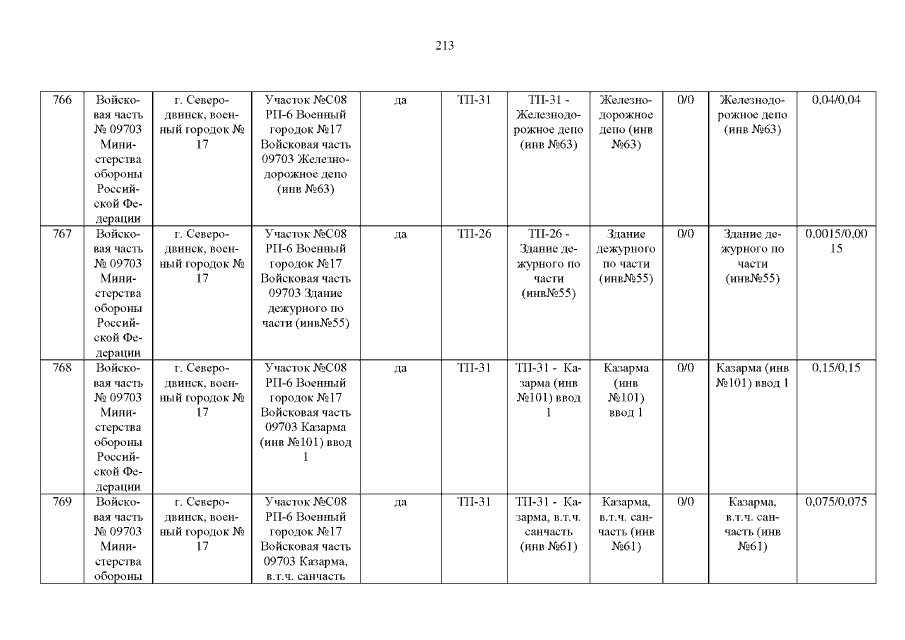 213

| 766 | Войсковая часть № 09703 Министерства обороны Российской Федерации | г. Северодвинск, военный городок № 17 | Участок №С08 РП-6 Военный городок №17 Войсковая часть 09703 Железнодорожное депо (инв №63) | да | ТП-31 | ТП-31 - Железнодорожное депо (инв №63) | Железнодорожное депо (инв №63) | 0/0 | Железнодорожное депо (инв №63) | 0,04/0,04 |
|---|---|---|---|---|---|---|---|---|---|---|
| 767 | Войсковая часть № 09703 Министерства обороны Российской Федерации | г. Северодвинск, военный городок № 17 | Участок №С08 РП-6 Военный городок №17 Войсковая часть 09703 Здание дежурного по части (инв№55) | да | ТП-26 | ТП-26 - Здание дежурного по части (инв№55) | Здание дежурного по части (инв№55) | 0/0 | Здание дежурного по части (инв№55) | 0,0015/0,0015 |
| 768 | Войсковая часть № 09703 Министерства обороны Российской Федерации | г. Северодвинск, военный городок № 17 | Участок №С08 РП-6 Военный городок №17 Войсковая часть 09703 Казарма (инв №101) ввод 1 | да | ТП-31 | ТП-31 - Казарма (инв №101) ввод 1 | Казарма (инв №101) ввод 1 | 0/0 | Казарма (инв №101) ввод 1 | 0,15/0,15 |
| 769 | Войсковая часть № 09703 Министерства обороны | г. Северодвинск, военный городок № 17 | Участок №С08 РП-6 Военный городок №17 Войсковая часть 09703 Казарма, в.т.ч. санчасть | да | ТП-31 | ТП-31 - Казарма, в.т.ч. санчасть (инв №61) | Казарма, в.т.ч. санчасть (инв №61) | 0/0 | Казарма, в.т.ч. санчасть (инв №61) | 0,075/0,075 |